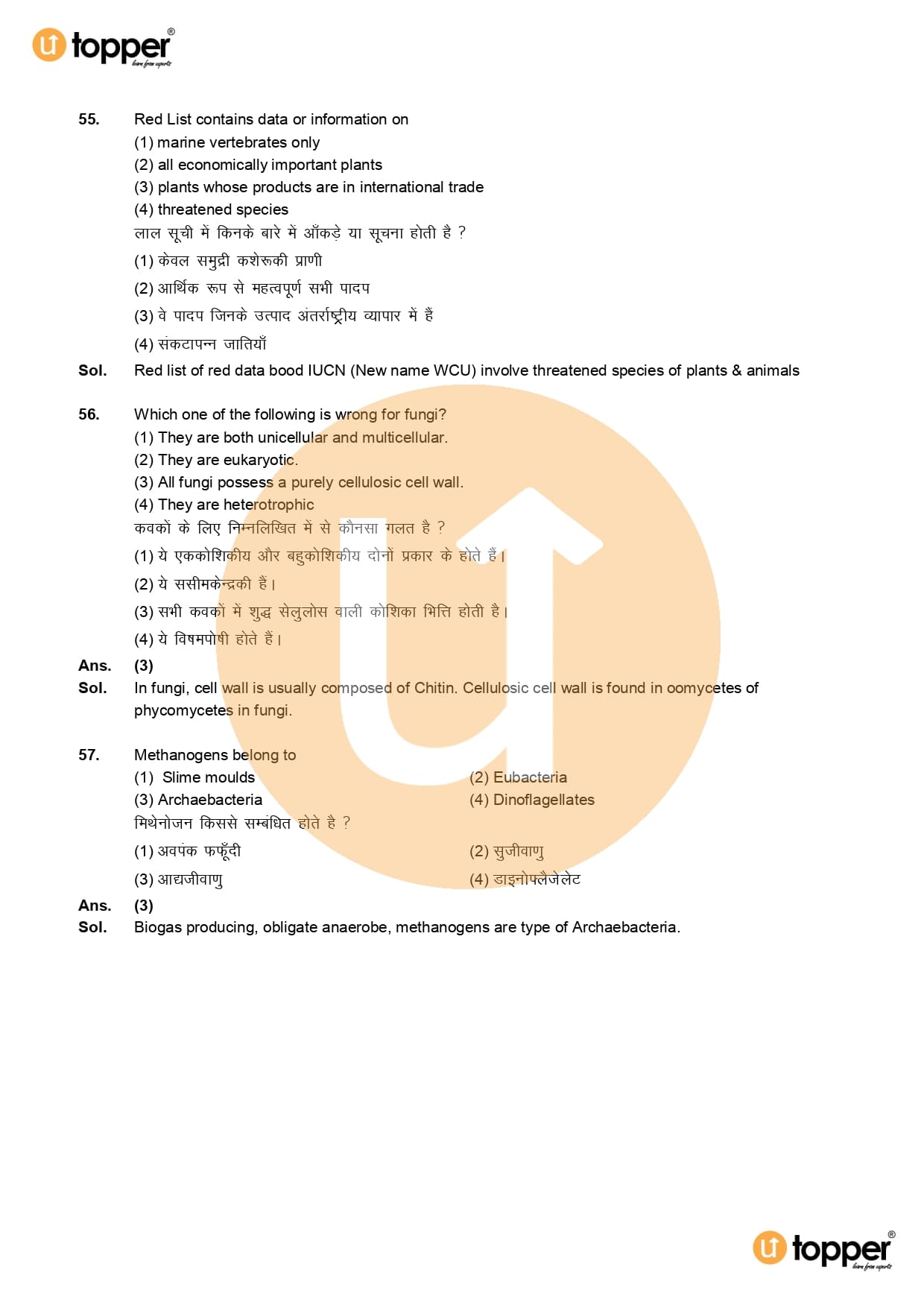 topper®
learn from experts

55. Red List contains data or information on
(1) marine vertebrates only
(2) all economically important plants
(3) plants whose products are in international trade
(4) threatened species
लाल सूची में किनके बारे में आँकड़े या सूचना होती है ?
(1) केवल समुद्री कशेरूकी प्राणी
(2) आर्थिक रूप से महत्वपूर्ण सभी पादप
(3) वे पादप जिनके उत्पाद अंतर्राष्ट्रीय व्यापार में हैं
(4) संकटापन्न जातियाँ
Sol. Red list of red data bood IUCN (New name WCU) involve threatened species of plants & animals

56. Which one of the following is wrong for fungi?
(1) They are both unicellular and multicellular.
(2) They are eukaryotic.
(3) All fungi possess a purely cellulosic cell wall.
(4) They are heterotrophic
कवकों के लिए निम्नलिखित में से कौनसा गलत है ?
(1) ये एककोशिकीय और बहुकोशिकीय दोनों प्रकार के होते हैं।
(2) ये ससीमकेन्द्रकी हैं।
(3) सभी कवकों में शुद्ध सेलुलोस वाली कोशिका भित्ति होती है।
(4) ये विषमपोषी होते हैं।
Ans. (3)
Sol. In fungi, cell wall is usually composed of Chitin. Cellulosic cell wall is found in oomycetes of phycomycetes in fungi.

57. Methanogens belong to
(1) Slime moulds
(2) Eubacteria
(3) Archaebacteria
(4) Dinoflagellates
मिथेनोजन किससे सम्बंधित होते है ?
(1) अवपंक फफूँदी
(2) सुजीवाणु
(3) आद्यजीवाणु
(4) डाइनोफ्लैजेलेट
Ans. (3)
Sol. Biogas producing, obligate anaerobe, methanogens are type of Archaebacteria.

topper®
learn from experts